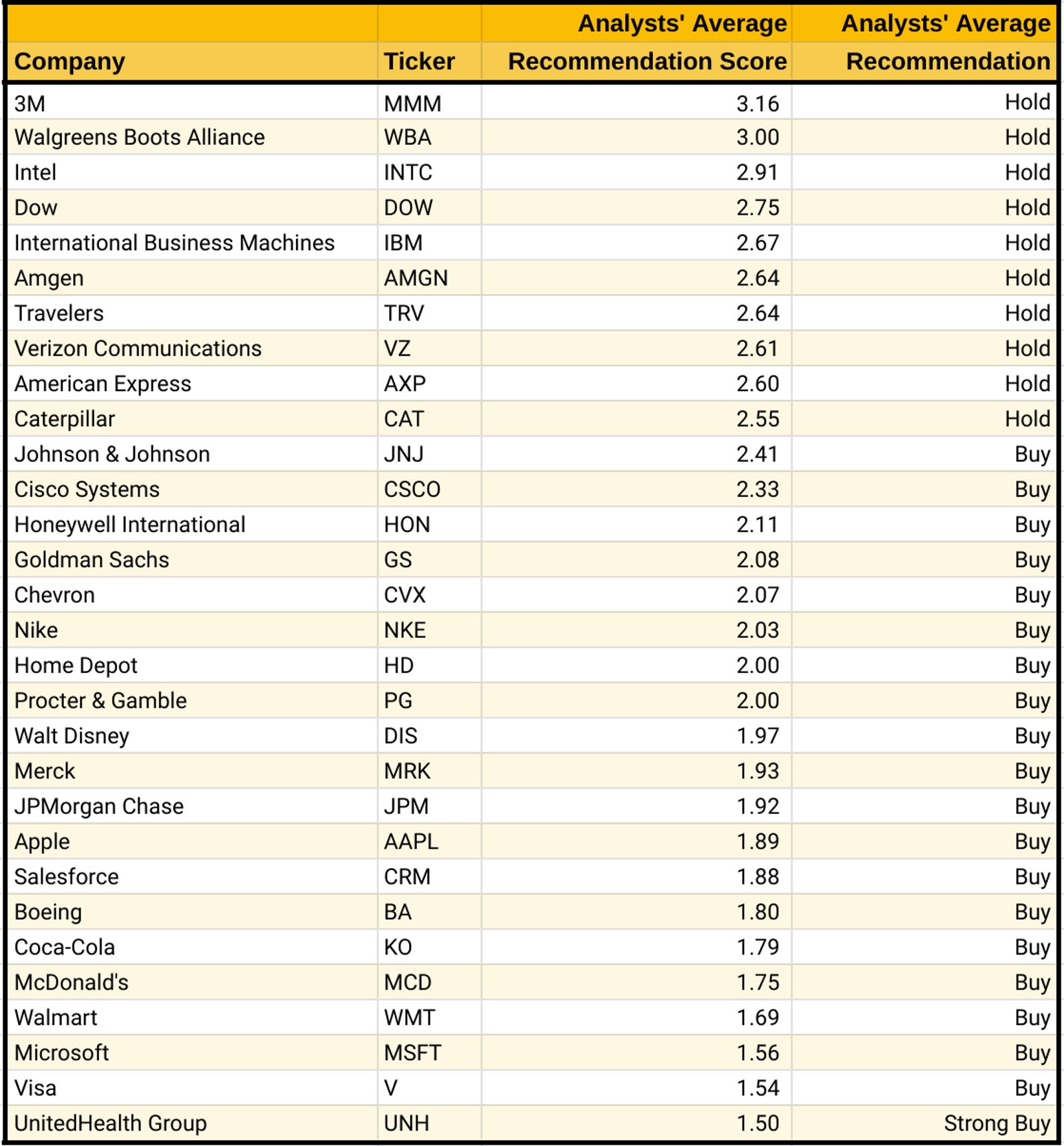 | Company | Ticker | Analysts' Average Recommendation Score | Analysts' Average Recommendation |
|---|---|---|---|
| 3M | MMM | 3.16 | Hold |
| Walgreens Boots Alliance | WBA | 3.00 | Hold |
| Intel | INTC | 2.91 | Hold |
| Dow | DOW | 2.75 | Hold |
| International Business Machines | IBM | 2.67 | Hold |
| Amgen | AMGN | 2.64 | Hold |
| Travelers | TRV | 2.64 | Hold |
| Verizon Communications | VZ | 2.61 | Hold |
| American Express | AXP | 2.60 | Hold |
| Caterpillar | CAT | 2.55 | Hold |
| Johnson & Johnson | JNJ | 2.41 | Buy |
| Cisco Systems | CSCO | 2.33 | Buy |
| Honeywell International | HON | 2.11 | Buy |
| Goldman Sachs | GS | 2.08 | Buy |
| Chevron | CVX | 2.07 | Buy |
| Nike | NKE | 2.03 | Buy |
| Home Depot | HD | 2.00 | Buy |
| Procter & Gamble | PG | 2.00 | Buy |
| Walt Disney | DIS | 1.97 | Buy |
| Merck | MRK | 1.93 | Buy |
| JPMorgan Chase | JPM | 1.92 | Buy |
| Apple | AAPL | 1.89 | Buy |
| Salesforce | CRM | 1.88 | Buy |
| Boeing | BA | 1.80 | Buy |
| Coca-Cola | KO | 1.79 | Buy |
| McDonald's | MCD | 1.75 | Buy |
| Walmart | WMT | 1.69 | Buy |
| Microsoft | MSFT | 1.56 | Buy |
| Visa | V | 1.54 | Buy |
| UnitedHealth Group | UNH | 1.50 | Strong Buy |